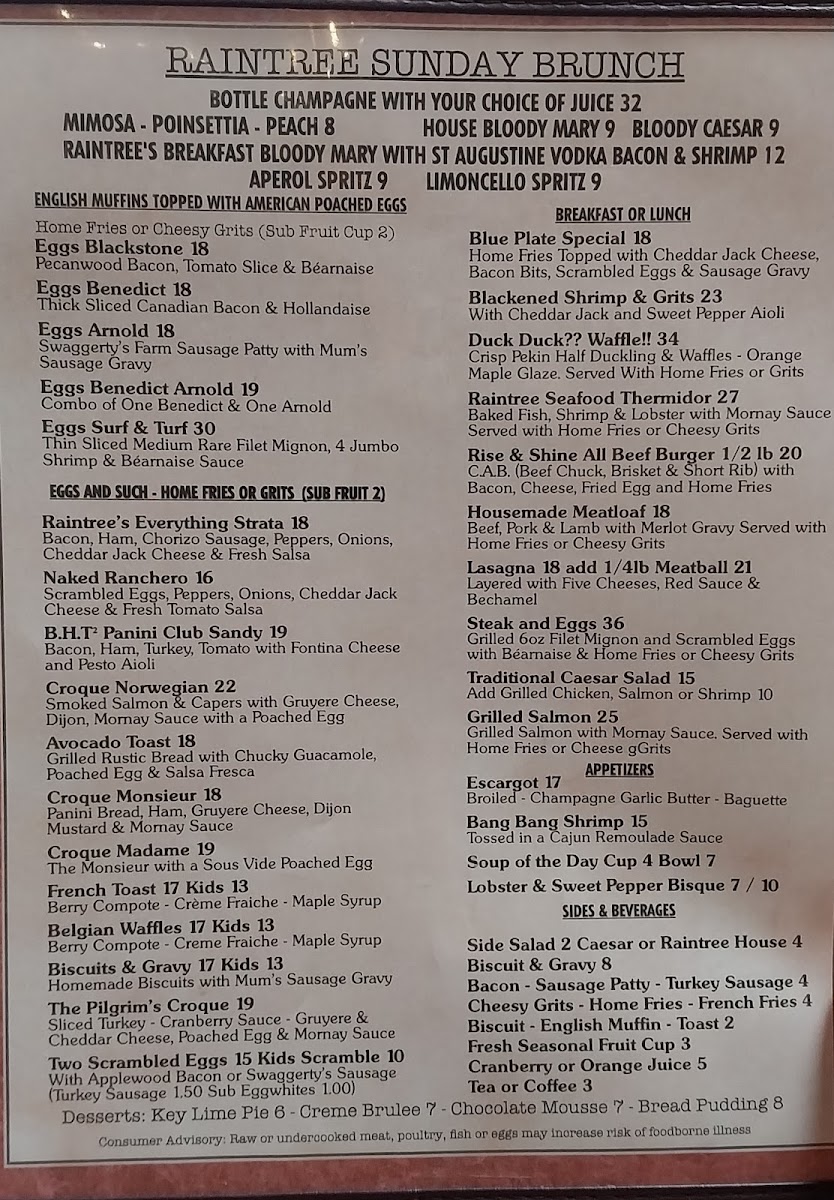 RAINTREE SUNDAY BRUNCH

BOTTLE CHAMPAGNE WITH YOUR CHOICE OF JUICE 32
MIMOSA - POINSETTIA - PEACH 8   HOUSE BLOODY MARY 9   BLOODY CAESAR 9
RAINTREE'S BREAKFAST BLOODY MARY WITH ST AUGUSTINE VODKA BACON & SHRIMP 12
APEROL SPRITZ 9   LIMONCELLO SPRITZ 9

ENGLISH MUFFINS TOPPED WITH AMERICAN POACHED EGGS

Home Fries or Cheesy Grits (Sub Fruit Cup 2)

Eggs Blackstone 18
Pecanwood Bacon, Tomato Slice & Béarnaise

Eggs Benedict 18
Thick Sliced Canadian Bacon & Hollandaise

Eggs Arnold 18
Swaggerty's Farm Sausage Patty with Mum's Sausage Gravy

Eggs Benedict Arnold 19
Combo of One Benedict & One Arnold

Eggs Surf & Turf 30
Thin Sliced Medium Rare Filet Mignon, 4 Jumbo Shrimp & Béarnaise Sauce

EGGS AND SUCH - HOME FRIES OR GRITS (SUB FRUIT 2)

Raintree's Everything Strata 18
Bacon, Ham, Chorizo Sausage, Peppers, Onions, Cheddar Jack Cheese & Fresh Salsa

Naked Ranchero 16
Scrambled Eggs, Peppers, Onions, Cheddar Jack Cheese & Fresh Tomato Salsa

B.H.T² Panini Club Sandy 19
Bacon, Ham, Turkey, Tomato with Fontina Cheese and Pesto Aioli

Croque Norwegian 22
Smoked Salmon & Capers with Gruyere Cheese, Dijon, Mornay Sauce with a Poached Egg

Avocado Toast 18
Grilled Rustic Bread with Chucky Guacamole, Poached Egg & Salsa Fresca

Croque Monsieur 18
Panini Bread, Ham, Gruyere Cheese, Dijon Mustard & Mornay Sauce

Croque Madame 19
The Monsieur with a Sous Vide Poached Egg

French Toast 17 Kids 13
Berry Compote - Crème Fraiche - Maple Syrup

Belgian Waffles 17 Kids 13
Berry Compote - Creme Fraiche - Maple Syrup

Biscuits & Gravy 17 Kids 13
Homemade Biscuits with Mum's Sausage Gravy

The Pilgrim's Croque 19
Sliced Turkey - Cranberry Sauce - Gruyere & Cheddar Cheese, Poached Egg & Mornay Sauce

Two Scrambled Eggs 15 Kids Scramble 10
With Applewood Bacon or Swaggerty's Sausage (Turkey Sausage 1.50 Sub Eggwhites 1.00)

BREAKFAST OR LUNCH

Blue Plate Special 18
Home Fries Topped with Cheddar Jack Cheese, Bacon Bits, Scrambled Eggs & Sausage Gravy

Blackened Shrimp & Grits 23
With Cheddar Jack and Sweet Pepper Aioli

Duck Duck?? Waffle!! 34
Crisp Pekin Half Duckling & Waffles - Orange Maple Glaze. Served With Home Fries or Grits

Raintree Seafood Thermidor 27
Baked Fish, Shrimp & Lobster with Mornay Sauce Served with Home Fries or Cheesy Grits

Rise & Shine All Beef Burger 1/2 lb 20
C.A.B. (Beef Chuck, Brisket & Short Rib) with Bacon, Cheese, Fried Egg and Home Fries

Housemade Meatloaf 18
Beef, Pork & Lamb with Merlot Gravy Served with Home Fries or Cheesy Grits

Lasagna 18 add 1/4lb Meatball 21
Layered with Five Cheeses, Red Sauce & Bechamel

Steak and Eggs 36
Grilled 6oz Filet Mignon and Scrambled Eggs with Béarnaise & Home Fries or Cheesy Grits

Traditional Caesar Salad 15
Add Grilled Chicken, Salmon or Shrimp 10

Grilled Salmon 25
Grilled Salmon with Mornay Sauce. Served with Home Fries or Cheese gGrits

APPETIZERS

Escargot 17
Broiled - Champagne Garlic Butter - Baguette

Bang Bang Shrimp 15
Tossed in a Cajun Remoulade Sauce

Soup of the Day Cup 4 Bowl 7

Lobster & Sweet Pepper Bisque 7 / 10

SIDES & BEVERAGES

Side Salad 2 Caesar or Raintree House 4
Biscuit & Gravy 8
Bacon - Sausage Patty - Turkey Sausage 4
Cheesy Grits - Home Fries - French Fries 4
Biscuit - English Muffin - Toast 2
Fresh Seasonal Fruit Cup 3
Cranberry or Orange Juice 5
Tea or Coffee 3

Desserts: Key Lime Pie 6 - Creme Brulee 7 - Chocolate Mousse 7 - Bread Pudding 8

Consumer Advisory: Raw or undercooked meat, poultry, fish or eggs may increase risk of foodborne illness